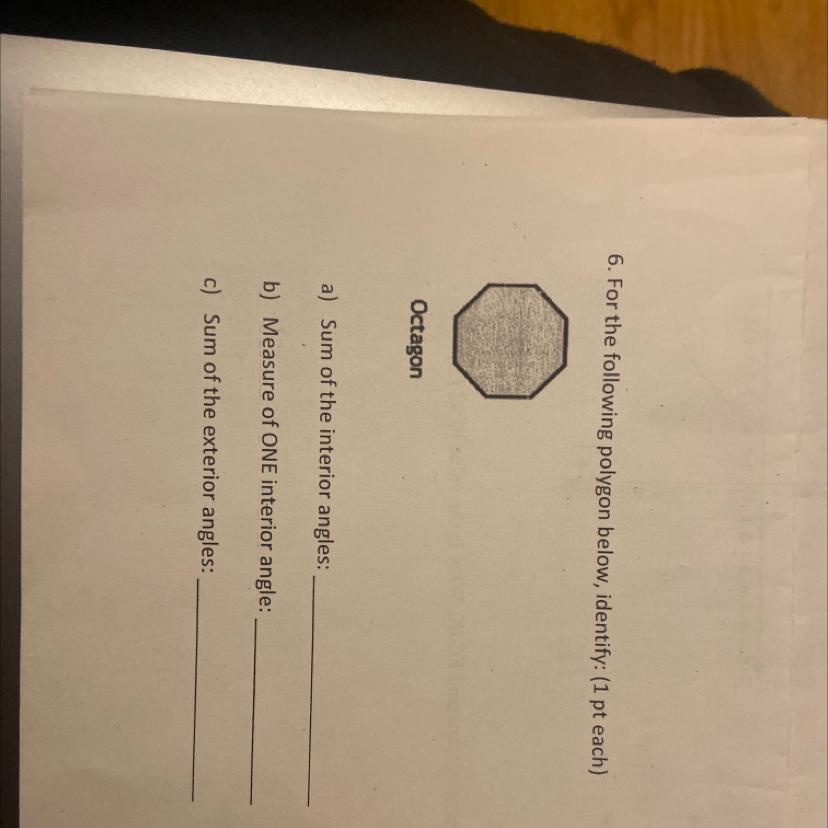 6. For the following polygon below, identify: (1 pt each)

Octagon

a) Sum of the interior angles: ____

b) Measure of ONE interior angle: ____

c) Sum of the exterior angles: ____